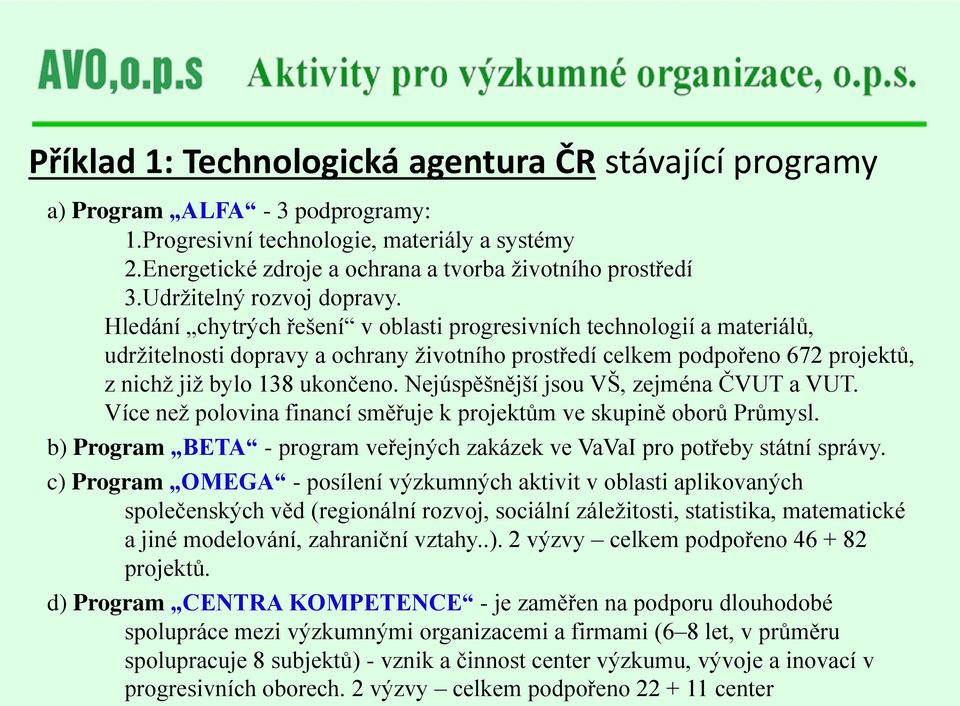 AVO,o.p.s Aktivity pro výzkumné organizace, o.p.s.

Příklad 1: Technologická agentura ČR stávající programy

a) Program „ALFA“ - 3 podprogramy:
1.Progresivní technologie, materiály a systémy
2.Energetické zdroje a ochrana a tvorba životního prostředí
3.Udržitelný rozvoj dopravy.
Hledání „chytrých řešení“ v oblasti progresivních technologií a materiálů, udržitelnosti dopravy a ochrany životního prostředí celkem podpořeno 672 projektů, z nichž již bylo 138 ukončeno. Nejúspěšnější jsou VŠ, zejména ČVUT a VUT. Více než polovina financí směřuje k projektům ve skupině oborů Průmysl.

b) Program „BETA“ - program veřejných zakázek ve VaVaI pro potřeby státní správy.

c) Program „OMEGA“ - posílení výzkumných aktivit v oblasti aplikovaných společenských věd (regionální rozvoj, sociální záležitosti, statistika, matematické a jiné modelování, zahraniční vztahy..). 2 výzvy – celkem podpořeno 46 + 82 projektů.

d) Program „CENTRA KOMPETENCE“ - je zaměřen na podporu dlouhodobé spolupráce mezi výzkumnými organizacemi a firmami (6–8 let, v průměru spolupracuje 8 subjektů) - vznik a činnost center výzkumu, vývoje a inovací v progresivních oborech. 2 výzvy – celkem podpořeno 22 + 11 center